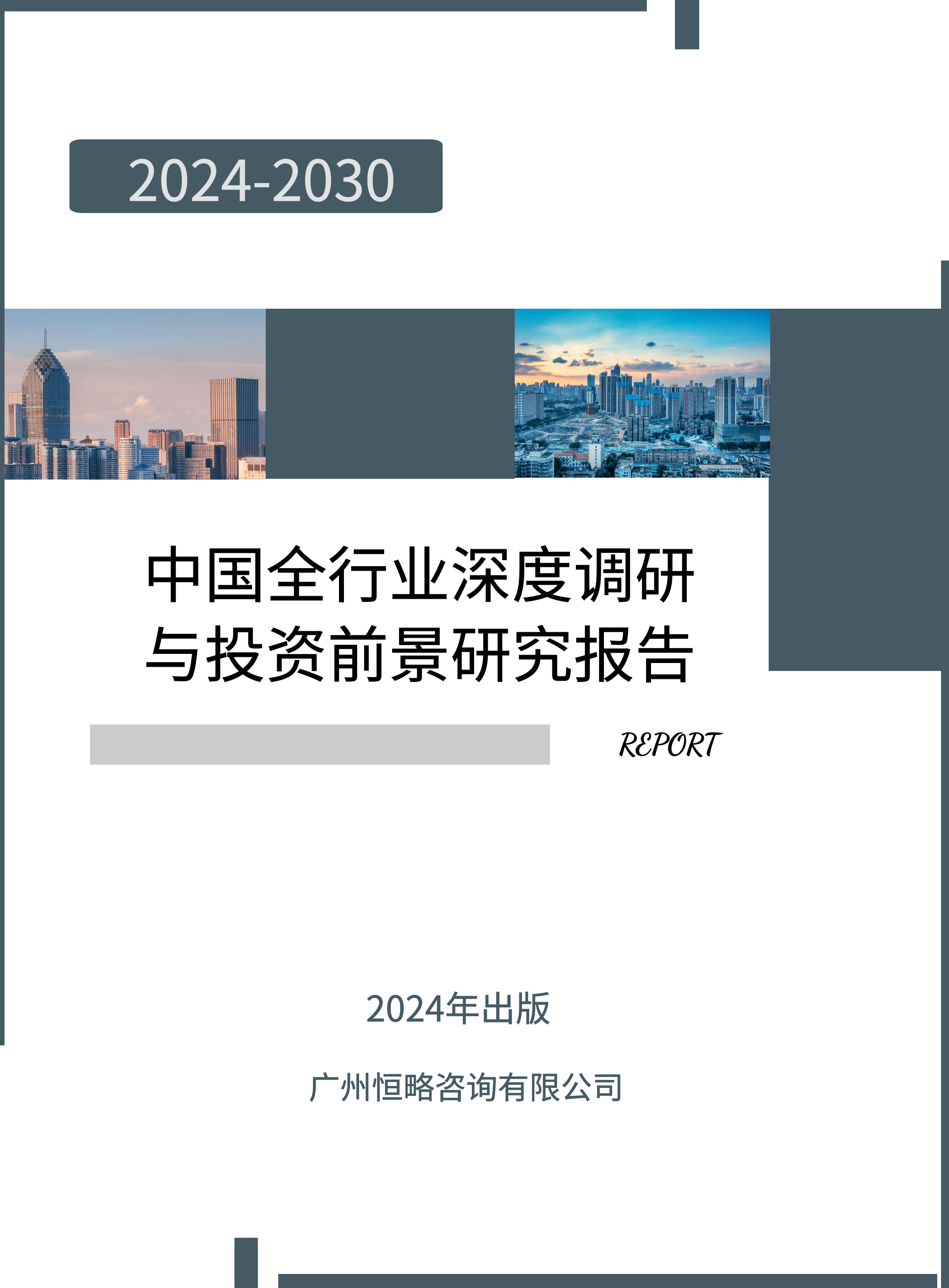 2024-2030

中国全行业深度调研与投资前景研究报告

REPORT

2024年出版

广州恒略咨询有限公司